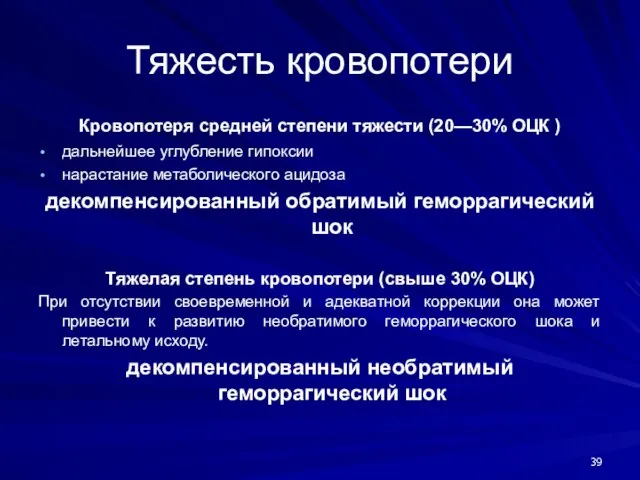 Тяжесть кровопотери

Кровопотеря средней степени тяжести (20—30% ОЦК )

• дальнейшее углубление гипоксии
• нарастание метаболического ацидоза

декомпенсированный обратимый геморрагический шок

Тяжелая степень кровопотери (свыше 30% ОЦК)

При отсутствии своевременной и адекватной коррекции она может привести к развитию необратимого геморрагического шока и летальному исходу.

декомпенсированный необратимый геморрагический шок

39